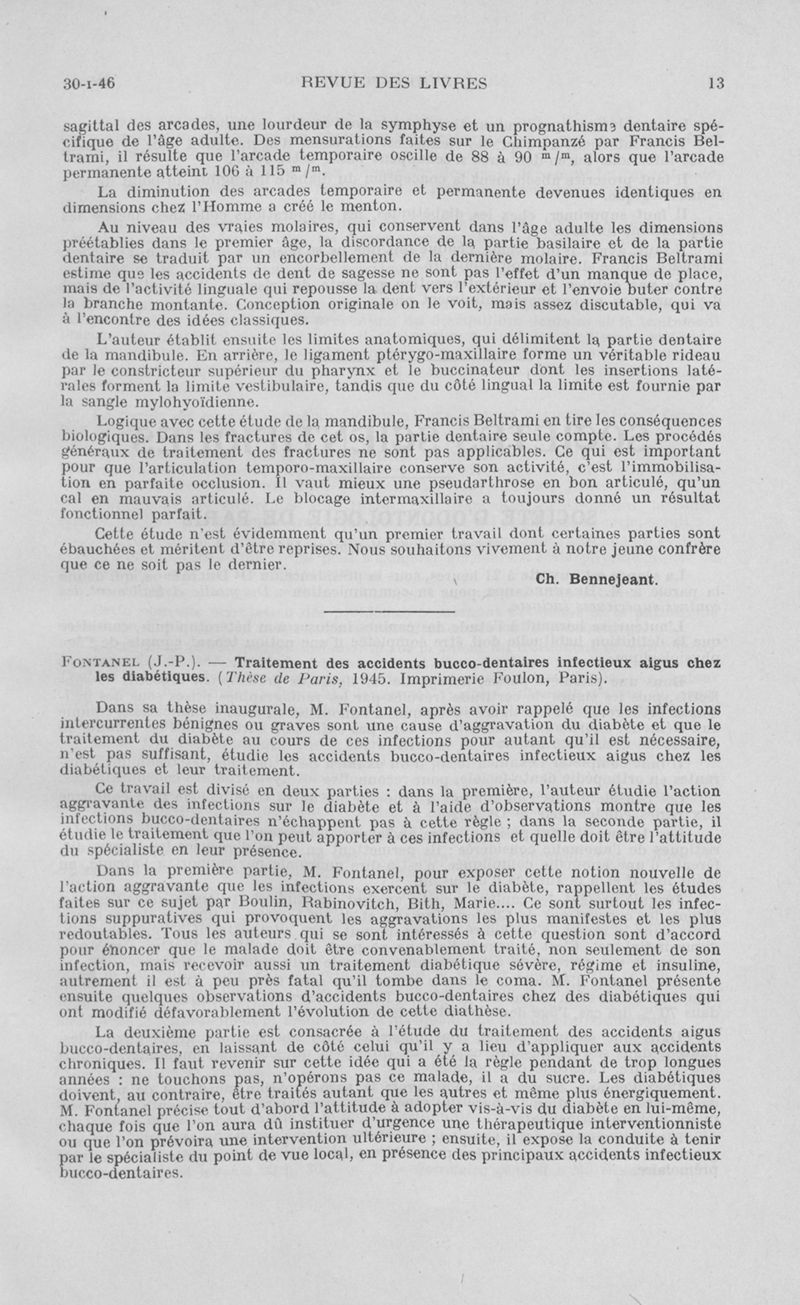 30-I-46 REVUE DES LIVRES 13

sagittal des arcades, une lourdeur de la symphyse et un prognathisme dentaire spécifique de l'âge adulte. Des mensurations faites sur le Chimpanzé par Francis Beltrami, il résulte que l'arcade temporaire oscille de 88 à 90 $^m/^m$, alors que l'arcade permanente atteint 106 à 115 $^m/^m$.

La diminution des arcades temporaire et permanente devenues identiques en dimensions chez l'Homme a créé le menton.

Au niveau des vraies molaires, qui conservent dans l'âge adulte les dimensions préétablies dans le premier âge, la discordance de la partie basilaire et de la partie dentaire se traduit par un encorbellement de la dernière molaire. Francis Beltrami estime que les accidents de dent de sagesse ne sont pas l'effet d'un manque de place, mais de l'activité linguale qui repousse la dent vers l'extérieur et l'envoie buter contre la branche montante. Conception originale on le voit, mais assez discutable, qui va à l'encontre des idées classiques.

L'auteur établit ensuite les limites anatomiques, qui délimitent la partie dentaire de la mandibule. En arrière, le ligament ptérygo-maxillaire forme un véritable rideau par le constricteur supérieur du pharynx et le buccinateur dont les insertions latérales forment la limite vestibulaire, tandis que du côté lingual la limite est fournie par la sangle mylohyoïdienne.

Logique avec cette étude de la mandibule, Francis Beltrami en tire les conséquences biologiques. Dans les fractures de cet os, la partie dentaire seule compte. Les procédés généraux de traitement des fractures ne sont pas applicables. Ce qui est important pour que l'articulation temporo-maxillaire conserve son activité, c'est l'immobilisation en parfaite occlusion. Il vaut mieux une pseudarthrose en bon articulé, qu'un cal en mauvais articulé. Le blocage intermaxillaire a toujours donné un résultat fonctionnel parfait.

Cette étude n'est évidemment qu'un premier travail dont certaines parties sont ébauchées et méritent d'être reprises. Nous souhaitons vivement à notre jeune confrère que ce ne soit pas le dernier.

Ch. Bennejeant.

FONTANEL (J.-P.). — Traitement des accidents bucco-dentaires infectieux aigus chez les diabétiques. (Thèse de Paris, 1945. Imprimerie Foulon, Paris).

Dans sa thèse inaugurale, M. Fontanel, après avoir rappelé que les infections intercurrentes bénignes ou graves sont une cause d'aggravation du diabète et que le traitement du diabète au cours de ces infections pour autant qu'il est nécessaire, n'est pas suffisant, étudie les accidents bucco-dentaires infectieux aigus chez les diabétiques et leur traitement.

Ce travail est divisé en deux parties : dans la première, l'auteur étudie l'action aggravante des infections sur le diabète et à l'aide d'observations montre que les infections bucco-dentaires n'échappent pas à cette règle ; dans la seconde partie, il étudie le traitement que l'on peut apporter à ces infections et quelle doit être l'attitude du spécialiste en leur présence.

Dans la première partie, M. Fontanel, pour exposer cette notion nouvelle de l'action aggravante que les infections exercent sur le diabète, rappellent les études faites sur ce sujet par Boulin, Rabinovitch, Bith, Marie.... Ce sont surtout les infections suppuratives qui provoquent les aggravations les plus manifestes et les plus redoutables. Tous les auteurs qui se sont intéressés à cette question sont d'accord pour énoncer que le malade doit être convenablement traité, non seulement de son infection, mais recevoir aussi un traitement diabétique sévère, régime et insuline, autrement il est à peu près fatal qu'il tombe dans le coma. M. Fontanel présente ensuite quelques observations d'accidents bucco-dentaires chez des diabétiques qui ont modifié défavorablement l'évolution de cette diathèse.

La deuxième partie est consacrée à l'étude du traitement des accidents aigus bucco-dentaires, en laissant de côté celui qu'il y a lieu d'appliquer aux accidents chroniques. Il faut revenir sur cette idée qui a été la règle pendant de trop longues années : ne touchons pas, n'opérons pas ce malade, il a du sucre. Les diabétiques doivent, au contraire, être traités autant que les autres et même plus énergiquement. M. Fontanel précise tout d'abord l'attitude à adopter vis-à-vis du diabète en lui-même, chaque fois que l'on aura dû instituer d'urgence une thérapeutique interventionniste ou que l'on prévoira une intervention ultérieure ; ensuite, il expose la conduite à tenir par le spécialiste du point de vue local, en présence des principaux accidents infectieux bucco-dentaires.